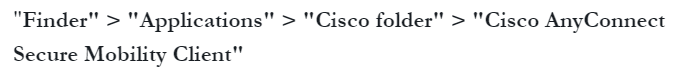 "Finder" > "Applications" > "Cisco folder" > "Cisco AnyConnect Secure Mobility Client"